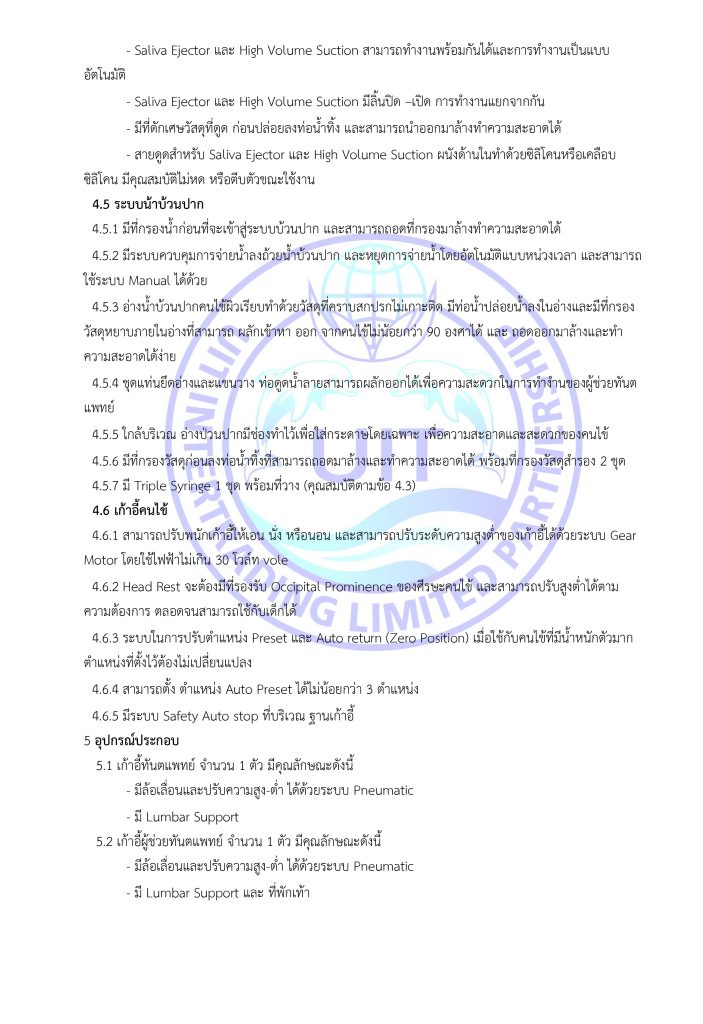 - Saliva Ejector และ High Volume Suction สามารถทำงานพร้อมกันได้และการทำงานเป็นแบบอัตโนมัติ

- Saliva Ejector และ High Volume Suction มีลิ้นปิด –เปิด การทำงานแยกจากกัน

- มีที่ดักเศษวัสดุที่ดูด ก่อนปล่อยลงท่อน้ำทิ้ง และสามารถนำออกมาล้างทำความสะอาดได้

- สายดูดสำหรับ Saliva Ejector และ High Volume Suction ผนังด้านในทำด้วยซิลิโคนหรือเคลือบซิลิโคน มีคุณสมบัติไม่หด หรือตีบตัวขณะใช้งาน

4.5 ระบบน้ำบ้วนปาก

4.5.1 มีที่กรองน้ำก่อนที่จะเข้าสู่ระบบบ้วนปาก และสามารถถอดที่กรองมาล้างทำความสะอาดได้

4.5.2 มีระบบควบคุมการจ่ายน้ำลงถ้วยน้ำบ้วนปาก และหยุดการจ่ายน้ำโดยอัตโนมัติแบบหน่วงเวลา และสามารถใช้ระบบ Manual ได้ด้วย

4.5.3 อ่างน้ำบ้วนปากคนไข้ผิวเรียบทำด้วยวัสดุที่คราบสกปรกไม่เกาะติด มีท่อน้ำปล่อยน้ำลงในอ่างและมีที่กรองวัสดุหยาบภายในอ่างที่สามารถ ผลักเข้าหา ออก จากคนไข้ไม่น้อยกว่า 90 องศาได้ และ ถอดออกมาล้างและทำความสะอาดได้ง่าย

4.5.4 ชุดแท่นยึดอ่างและแขนวาง ท่อดูดน้ำลายสามารถผลักออกได้เพื่อความสะดวกในการทำงานของผู้ช่วยทันตแพทย์

4.5.5 ใกล้บริเวณ อ่างบ้วนปากมีช่องทำไว้เพื่อใส่กระดาษโดยเฉพาะ เพื่อความสะอาดและสะดวกของคนไข้

4.5.6 มีที่กรองวัสดุก่อนลงท่อน้ำทิ้งที่สามารถถอดมาล้างและทำความสะอาดได้ พร้อมที่กรองวัสดุสำรอง 2 ชุด

4.5.7 มี Triple Syringe 1 ชุด พร้อมที่วาง (คุณสมบัติตามข้อ 4.3)

4.6 เก้าอี้คนไข้

4.6.1 สามารถปรับพนักเก้าอี้ให้เอน นั่ง หรือนอน และสามารถปรับระดับความสูงต่ำของเก้าอี้ได้ด้วยระบบ Gear Motor โดยใช้ไฟฟ้าไม่เกิน 30 โวล์ท vole

4.6.2 Head Rest จะต้องมีที่รองรับ Occipital Prominence ของศีรษะคนไข้ และสามารถปรับสูงต่ำได้ตามความต้องการ ตลอดจนสามารถใช้กับเด็กได้

4.6.3 ระบบในการปรับตำแหน่ง Preset และ Auto return (Zero Position) เมื่อใช้กับคนไข้ที่มีน้ำหนักตัวมาก ตำแหน่งที่ตั้งไว้ต้องไม่เปลี่ยนแปลง

4.6.4 สามารถตั้ง ตำแหน่ง Auto Preset ได้ไม่น้อยกว่า 3 ตำแหน่ง

4.6.5 มีระบบ Safety Auto stop ที่บริเวณ ฐานเก้าอี้

5 อุปกรณ์ประกอบ

5.1 เก้าอี้ทันตแพทย์ จำนวน 1 ตัว มีคุณลักษณะดังนี้

- มีล้อเลื่อนและปรับความสูง-ต่ำ ได้ด้วยระบบ Pneumatic

- มี Lumbar Support

5.2 เก้าอี้ผู้ช่วยทันตแพทย์ จำนวน 1 ตัว มีคุณลักษณะดังนี้

- มีล้อเลื่อนและปรับความสูง-ต่ำ ได้ด้วยระบบ Pneumatic

- มี Lumbar Support และ ที่พักเท้า